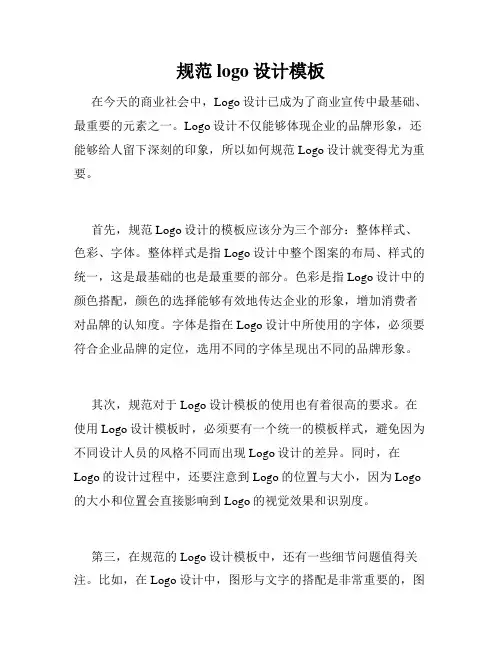 规范 logo 设计模板

在今天的商业社会中，Logo 设计已成为了商业宣传中最基础、最重要的元素之一。Logo 设计不仅能够体现企业的品牌形象，还能够给人留下深刻的印象，所以如何规范 Logo 设计就变得尤为重要。

首先，规范 Logo 设计的模板应该分为三个部分：整体样式、色彩、字体。整体样式是指 Logo 设计中整个图案的布局、样式的统一，这是最基础的也是最重要的部分。色彩是指 Logo 设计中的颜色搭配，颜色的选择能够有效地传达企业的形象，增加消费者对品牌的认知度。字体是指在 Logo 设计中所使用的字体，必须要符合企业品牌的定位，选用不同的字体呈现出不同的品牌形象。

其次，规范对于 Logo 设计模板的使用也有着很高的要求。在使用 Logo 设计模板时，必须要有一个统一的模板样式，避免因为不同设计人员的风格不同而出现 Logo 设计的差异。同时，在 Logo 的设计过程中，还要注意到 Logo 的位置与大小，因为 Logo 的大小和位置会直接影响到 Logo 的视觉效果和识别度。

第三，在规范的 Logo 设计模板中，还有一些细节问题值得关注。比如，在 Logo 设计中，图形与文字的搭配是非常重要的，图